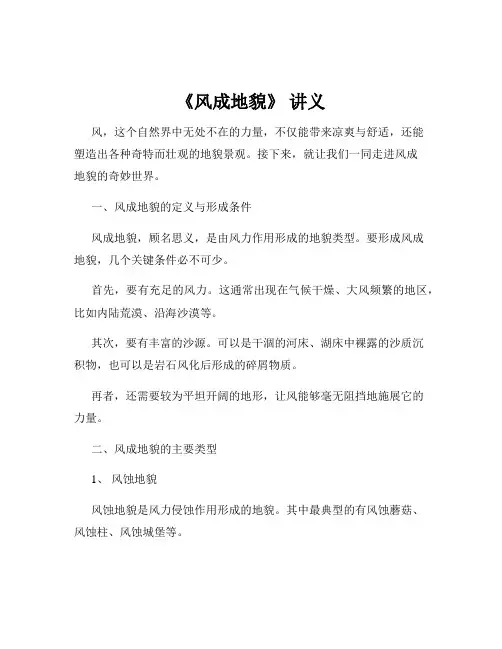 《风成地貌》 讲义

风，这个自然界中无处不在的力量，不仅能带来凉爽与舒适，还能塑造出各种奇特而壮观的地貌景观。接下来，就让我们一同走进风成地貌的奇妙世界。

一、风成地貌的定义与形成条件

风成地貌，顾名思义，是由风力作用形成的地貌类型。要形成风成地貌，几个关键条件必不可少。

首先，要有充足的风力。这通常出现在气候干燥、大风频繁的地区，比如内陆荒漠、沿海沙漠等。

其次，要有丰富的沙源。可以是干涸的河床、湖床中裸露的沙质沉积物，也可以是岩石风化后形成的碎屑物质。

再者，还需要较为平坦开阔的地形，让风能够毫无阻挡地施展它的力量。

二、风成地貌的主要类型

1、 风蚀地貌

风蚀地貌是风力侵蚀作用形成的地貌。其中最典型的有风蚀蘑菇、风蚀柱、风蚀城堡等。